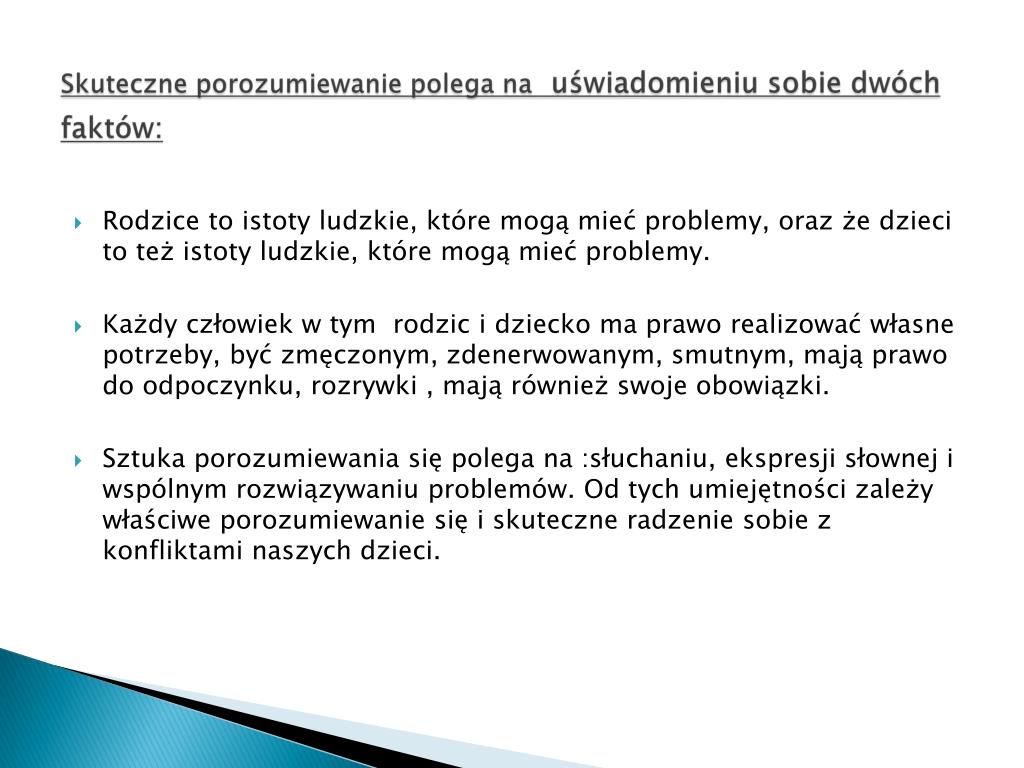 Skuteczne porozumiewanie polega na uświadomieniu sobie dwóch faktów:

Rodzice to istoty ludzkie, które mogą mieć problemy, oraz że dzieci to też istoty ludzkie, które mogą mieć problemy.

Każdy człowiek w tym rodzic i dziecko ma prawo realizować własne potrzeby, być zmęczonym, zdenerwowanym, smutnym, mają prawo do odpoczynku, rozrywki , mają również swoje obowiązki.

Sztuka porozumiewania się polega na :słuchaniu, ekspresji słownej i wspólnym rozwiązywaniu problemów. Od tych umiejętności zależy właściwe porozumiewanie się i skuteczne radzenie sobie z konfliktami naszych dzieci.